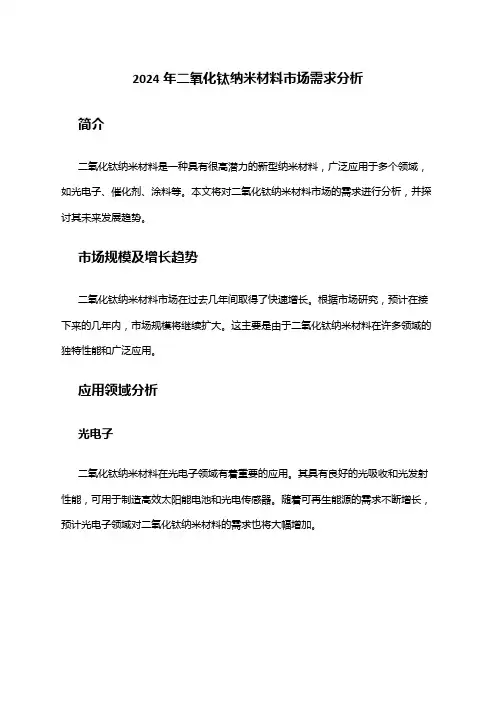 2024 年二氧化钛纳米材料市场需求分析

简介

二氧化钛纳米材料是一种具有很高潜力的新型纳米材料，广泛应用于多个领域，如光电子、催化剂、涂料等。本文将对二氧化钛纳米材料市场的需求进行分析，并探讨其未来发展趋势。

市场规模及增长趋势

二氧化钛纳米材料市场在过去几年间取得了快速增长。根据市场研究，预计在接下来的几年内，市场规模将继续扩大。这主要是由于二氧化钛纳米材料在许多领域的独特性能和广泛应用。

应用领域分析

光电子

二氧化钛纳米材料在光电子领域有着重要的应用。其具有良好的光吸收和光发射性能，可用于制造高效太阳能电池和光电传感器。随着可再生能源的需求不断增长，预计光电子领域对二氧化钛纳米材料的需求也将大幅增加。